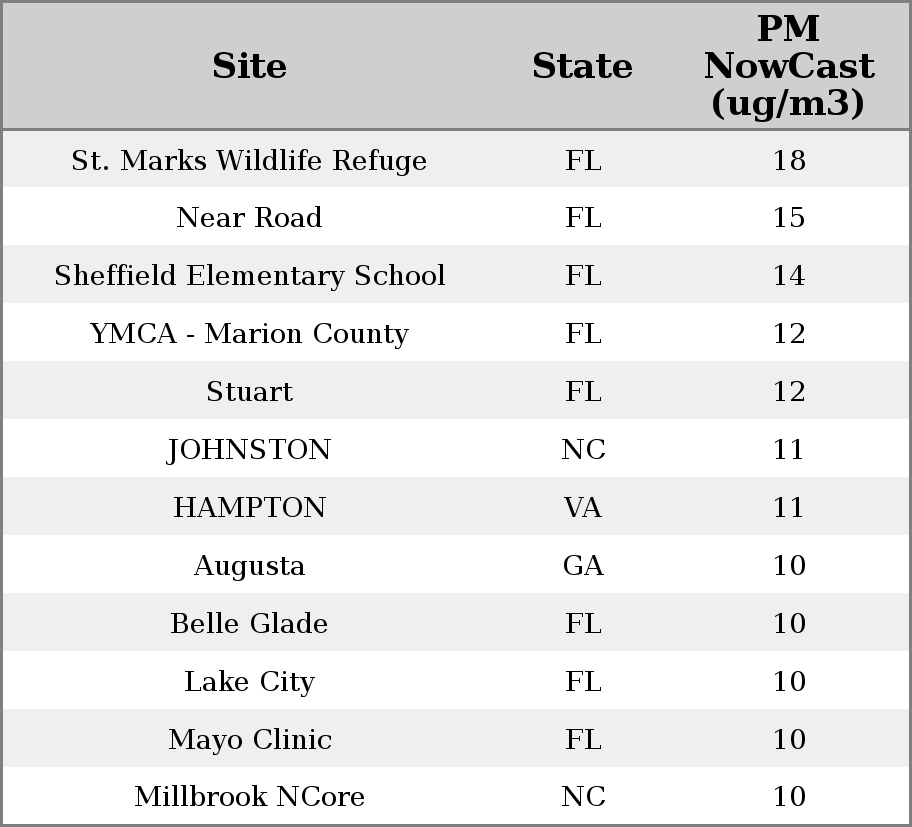 | Site | State | PM NowCast (ug/m3) |
|---|---|---|
| St. Marks Wildlife Refuge | FL | 18 |
| Near Road | FL | 15 |
| Sheffield Elementary School | FL | 14 |
| YMCA - Marion County | FL | 12 |
| Stuart | FL | 12 |
| JOHNSTON | NC | 11 |
| HAMPTON | VA | 11 |
| Augusta | GA | 10 |
| Belle Glade | FL | 10 |
| Lake City | FL | 10 |
| Mayo Clinic | FL | 10 |
| Millbrook NCore | NC | 10 |